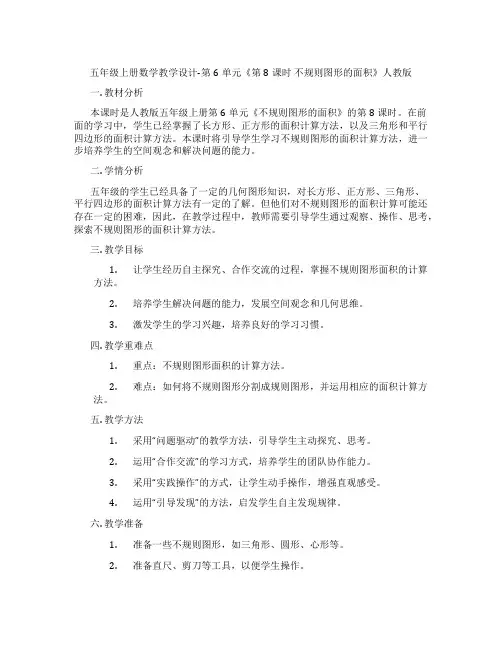 五年级上册数学教学设计-第 6 单元《第 8 课时 不规则图形的面积》人教版

一. 教材分析

本课时是人教版五年级上册第 6 单元《不规则图形的面积》的第 8 课时。在前面的学习中，学生已经掌握了长方形、正方形的面积计算方法，以及三角形和平行四边形的面积计算方法。本课时将引导学生学习不规则图形的面积计算方法，进一步培养学生的空间观念和解决问题的能力。

二. 学情分析

五年级的学生已经具备了一定的几何图形知识，对长方形、正方形、三角形、平行四边形的面积计算方法有一定的了解。但他们对不规则图形的面积计算可能还存在一定的困难，因此，在教学过程中，教师需要引导学生通过观察、操作、思考，探索不规则图形的面积计算方法。

三. 教学目标

1. 让学生经历自主探究、合作交流的过程，掌握不规则图形面积的计算方法。

2. 培养学生解决问题的能力，发展空间观念和几何思维。

3. 激发学生的学习兴趣，培养良好的学习习惯。

四. 教学重难点

1. 重点：不规则图形面积的计算方法。

2. 难点：如何将不规则图形分割成规则图形，并运用相应的面积计算方法。

五. 教学方法

1. 采用“问题驱动”的教学方法，引导学生主动探究、思考。

2. 运用“合作交流”的学习方式，培养学生的团队协作能力。

3. 采用“实践操作”的方式，让学生动手操作，增强直观感受。

4. 运用“引导发现”的方法，启发学生自主发现规律。

六. 教学准备

1. 准备一些不规则图形，如三角形、圆形、心形等。

2. 准备直尺、剪刀等工具，以便学生操作。